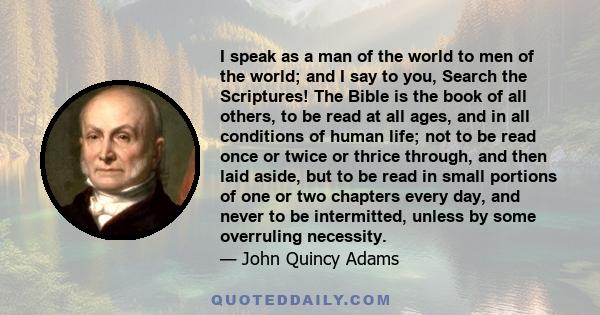 I speak as a man of the world to men of the world; and I say to you, Search the Scriptures! The Bible is the book of all others, to be read at all ages, and in all conditions of human life; not to be read once or twice or thrice through, and then laid aside, but to be read in small portions of one or two chapters every day, and never to be intermitted, unless by some overruling necessity.
— John Quincy Adams

QUOTEDDAILY.COM